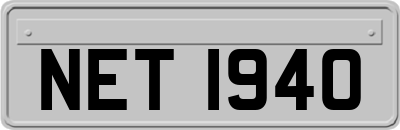 NET 1940